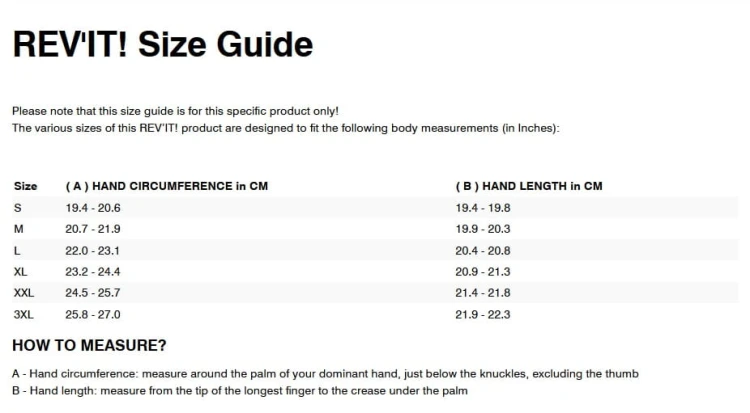 REV'IT! Size Guide

Please note that this size guide is for this specific product only!
The various sizes of this REV'IT! product are designed to fit the following body measurements (in Inches):

| Size | ( A ) HAND CIRCUMFERENCE in CM | ( B ) HAND LENGTH in CM |
|---|---|---|
| S | 19.4 - 20.6 | 19.4 - 19.8 |
| M | 20.7 - 21.9 | 19.9 - 20.3 |
| L | 22.0 - 23.1 | 20.4 - 20.8 |
| XL | 23.2 - 24.4 | 20.9 - 21.3 |
| XXL | 24.5 - 25.7 | 21.4 - 21.8 |
| 3XL | 25.8 - 27.0 | 21.9 - 22.3 |

HOW TO MEASURE?

A - Hand circumference: measure around the palm of your dominant hand, just below the knuckles, excluding the thumb
B - Hand length: measure from the tip of the longest finger to the crease under the palm